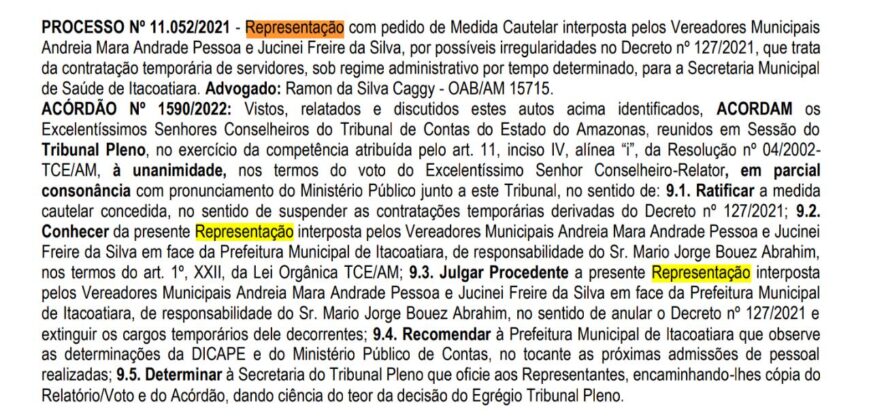 PROCESSO Nº 11.052/2021 - Representação com pedido de Medida Cautelar interposta pelos Vereadores Municipais Andreia Mara Andrade Pessoa e Jucinei Freire da Silva, por possíveis irregularidades no Decreto nº 127/2021, que trata da contratação temporária de servidores, sob regime administrativo por tempo determinado, para a Secretaria Municipal de Saúde de Itacoatiara. Advogado: Ramon da Silva Caggy - OAB/AM 15715.
ACÓRDÃO Nº 1590/2022: Vistos, relatados e discutidos estes autos acima identificados, ACORDAM os Excelentíssimos Senhores Conselheiros do Tribunal de Contas do Estado do Amazonas, reunidos em Sessão do Tribunal Pleno, no exercício da competência atribuída pelo art. 11, inciso IV, alínea "i", da Resolução nº 04/2002-TCE/AM, à unanimidade, nos termos do voto do Excelentíssimo Senhor Conselheiro-Relator, em parcial consonância com pronunciamento do Ministério Público junto a este Tribunal, no sentido de: 9.1. Ratificar a medida cautelar concedida, no sentido de suspender as contratações temporárias derivadas do Decreto nº 127/2021; 9.2. Conhecer da presente Representação interposta pelos Vereadores Municipais Andreia Mara Andrade Pessoa e Jucinei Freire da Silva em face da Prefeitura Municipal de Itacoatiara, de responsabilidade do Sr. Mario Jorge Bouez Abrahim, nos termos do art. 1º, XXII, da Lei Orgânica TCE/AM; 9.3. Julgar Procedente a presente Representação interposta pelos Vereadores Municipais Andreia Mara Andrade Pessoa e Jucinei Freire da Silva em face da Prefeitura Municipal de Itacoatiara, de responsabilidade do Sr. Mario Jorge Bouez Abrahim, no sentido de anular o Decreto nº 127/2021 e extinguir os cargos temporários dele decorrentes; 9.4. Recomendar à Prefeitura Municipal de Itacoatiara que observe as determinações da DICAPE e do Ministério Público de Contas, no tocante as próximas admissões de pessoal realizadas; 9.5. Determinar à Secretaria do Tribunal Pleno que oficie aos Representantes, encaminhando-lhes cópia do Relatório/Voto e do Acórdão, dando ciência do teor da decisão do Egrégio Tribunal Pleno.